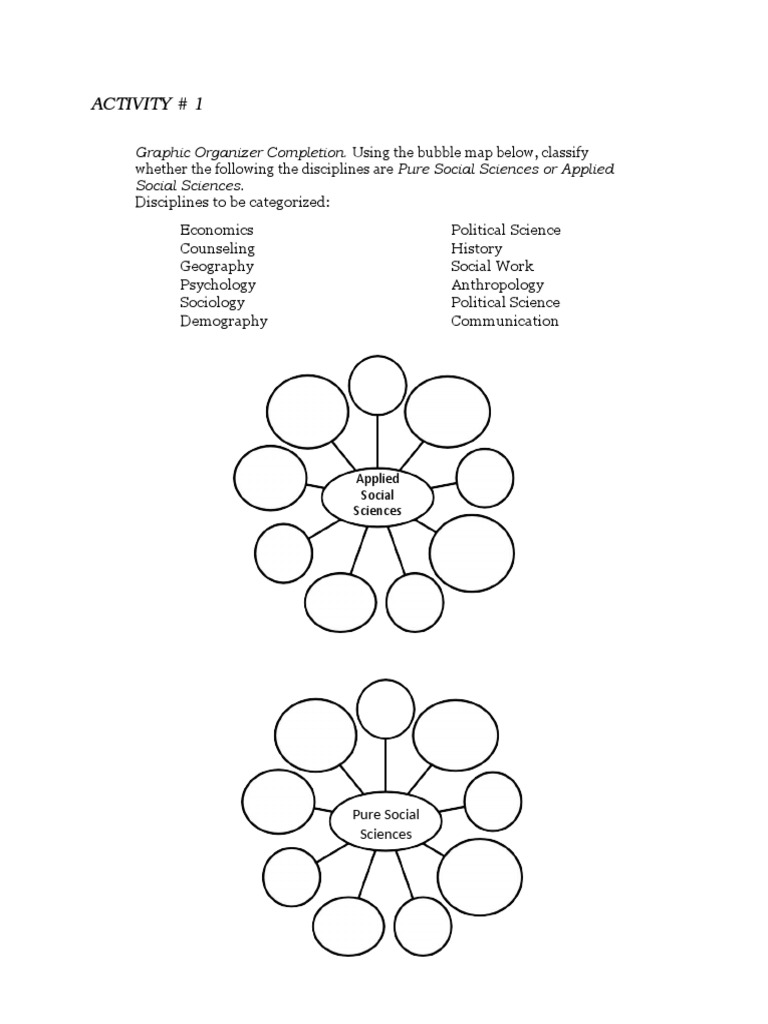 ACTIVITY # 1

Graphic Organizer Completion. Using the bubble map below, classify whether the following the disciplines are Pure Social Sciences or Applied Social Sciences.
Disciplines to be categorized:

Economics
Counseling
Geography
Psychology
Sociology
Demography

Political Science
History
Social Work
Anthropology
Political Science
Communication

Applied Social Sciences

Pure Social Sciences